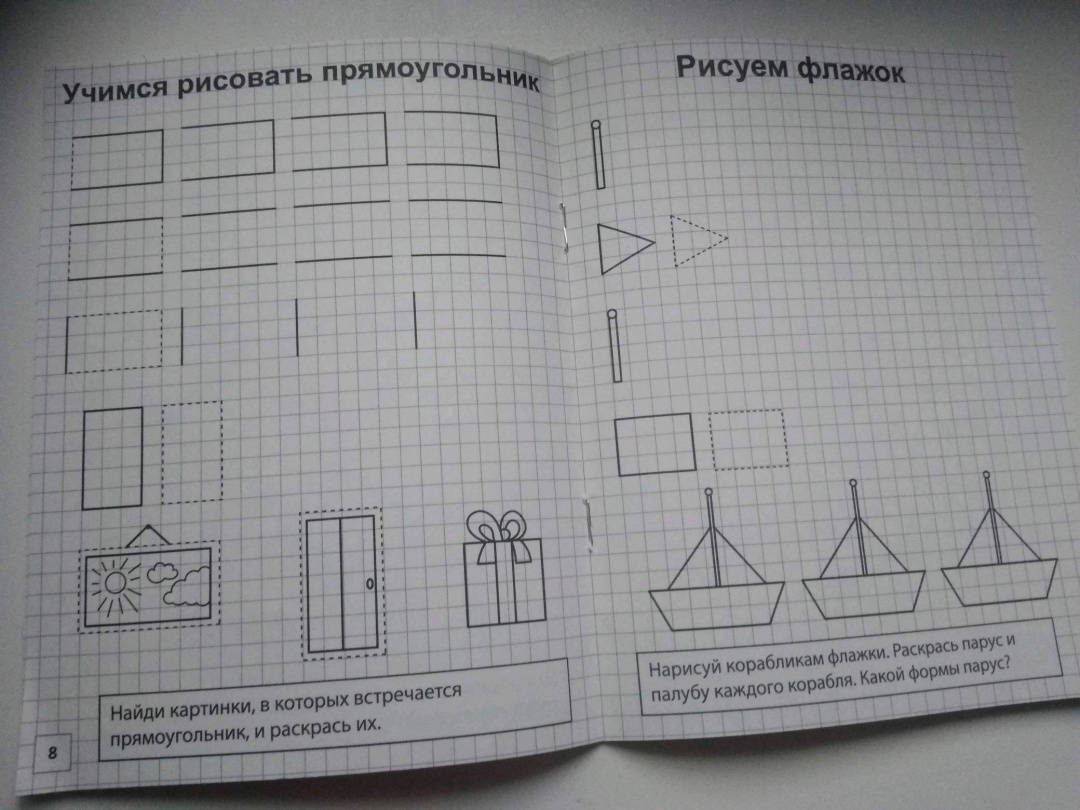 Учимся рисовать прямоугольник

Найди картинки, в которых встречается прямоугольник, и раскрась их.

8

Рисуем флажок

Нарисуй корабликам флажки. Раскрась парус и палубу каждого корабля. Какой формы парус?